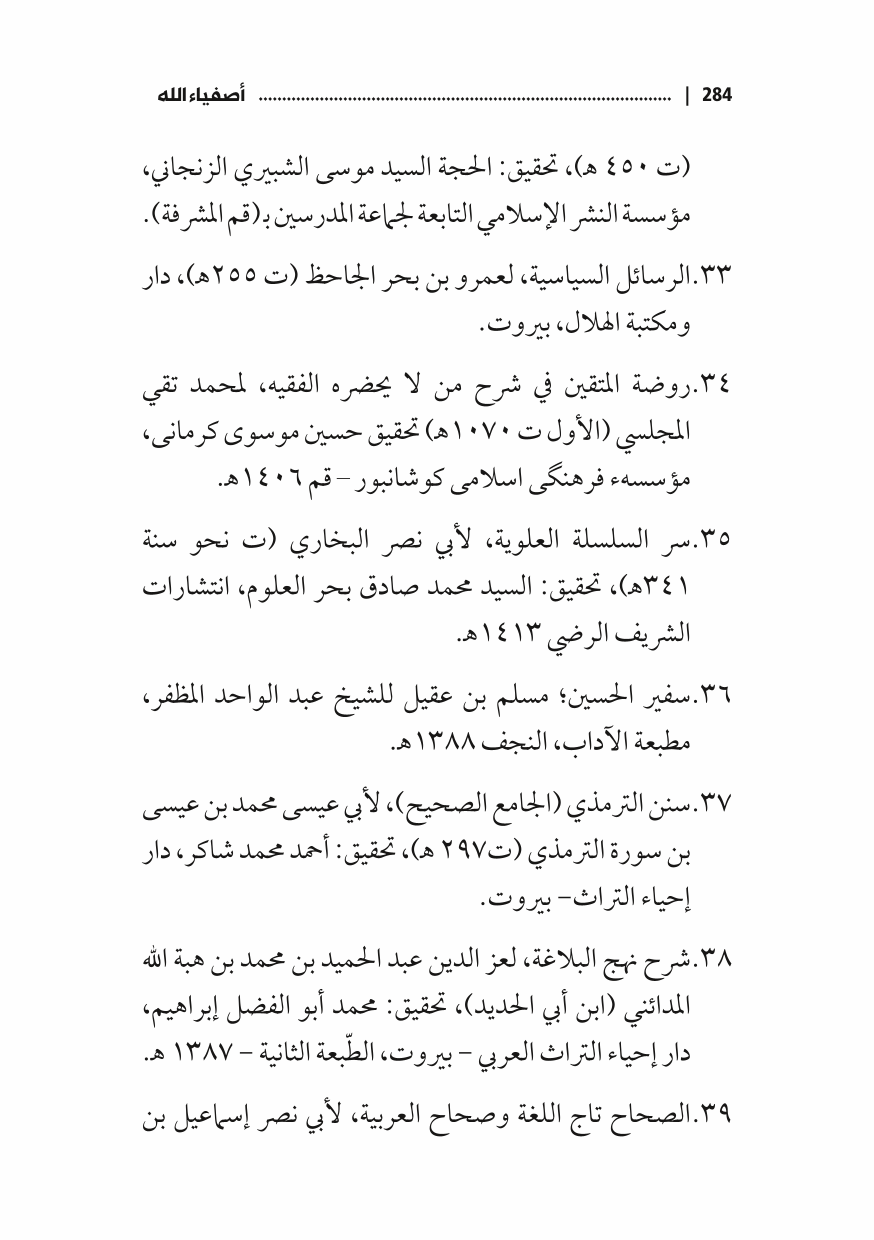 284 | ........................................................................................ أصفياء الله

(ت ٤٥٠ هـ)، تحقيق: الحجة السيد موسى الشبيري الزنجاني، مؤسسة النشر الإسلامي التابعة لجماعة المدرسين بـ(قم المشرفة).

٣٣.الرسائل السياسية، لعمرو بن بحر الجاحظ (ت ٢٥٥هـ)، دار ومكتبة الهلال، بيروت.

٣٤.روضة المتقين في شرح من لا يحضره الفقيه، لمحمد تقي المجلسي (الأول ت ١٠٧٠هـ) تحقيق حسين موسوى كرمانى، مؤسسهء فرهنگى اسلامى كوشانبور - قم ١٤٠٦هـ.

٣٥.سر السلسلة العلوية، لأبي نصر البخاري (ت نحو سنة ٣٤١هـ)، تحقيق: السيد محمد صادق بحر العلوم، انتشارات الشريف الرضي ١٤١٣هـ.

٣٦.سفير الحسين؛ مسلم بن عقيل للشيخ عبد الواحد المظفر، مطبعة الآداب، النجف ١٣٨٨هـ.

٣٧.سنن الترمذي (الجامع الصحيح)، لأبي عيسى محمد بن عيسى بن سورة الترمذي (ت٢٩٧ هـ)، تحقيق: أحمد محمد شاكر، دار إحياء التراث- بيروت.

٣٨.شرح نهج البلاغة، لعز الدين عبد الحميد بن محمد بن هبة الله المدائني (ابن أبي الحديد)، تحقيق: محمد أبو الفضل إبراهيم، دار إحياء التراث العربي - بيروت، الطّبعة الثانية - ١٣٨٧ هـ.

٣٩.الصحاح تاج اللغة وصحاح العربية، لأبي نصر إسماعيل بن